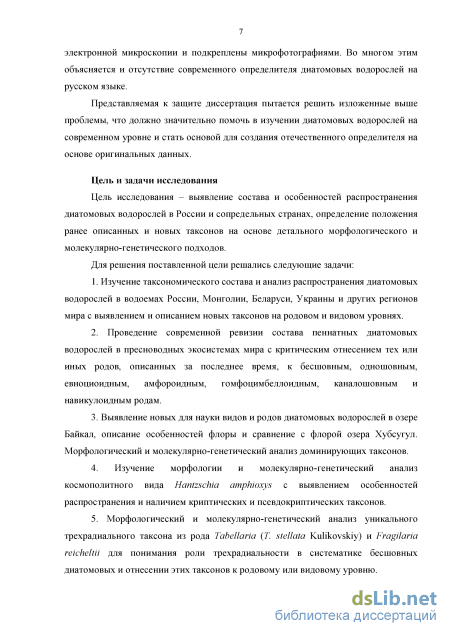 7

электронной микроскопии и подкреплены микрофотографиями. Во многом этим объясняется и отсутствие современного определителя диатомовых водорослей на русском языке.

Представляемая к защите диссертация пытается решить изложенные выше проблемы, что должно значительно помочь в изучении диатомовых водорослей на современном уровне и стать основой для создания отечественного определителя на основе оригинальных данных.

Цель и задачи исследования

Цель исследования – выявление состава и особенностей распространения диатомовых водорослей в России и сопредельных странах, определение положения ранее описанных и новых таксонов на основе детального морфологического и молекулярно-генетического подходов.

Для решения поставленной цели решались следующие задачи:

1. Изучение таксономического состава и анализ распространения диатомовых водорослей в водоемах России, Монголии, Беларуси, Украины и других регионов мира с выявлением и описанием новых таксонов на родовом и видовом уровнях.

2. Проведение современной ревизии состава пеннатных диатомовых водорослей в пресноводных экосистемах мира с критическим отнесением тех или иных родов, описанных за последнее время, к бесшовным, одношовным, евноциоидным, амфороидным, гомфоцимбеллоидным, каналошовным и навикулоидным родам.

3. Выявление новых для науки видов и родов диатомовых водорослей в озере Байкал, описание особенностей флоры и сравнение с флорой озера Хубсугул. Морфологический и молекулярно-генетический анализ доминирующих таксонов.

4. Изучение морфологии и молекулярно-генетический анализ космополитного вида Hantzschia amphioxys с выявлением особенностей распространения и наличием криптических и псевдокриптических таксонов.

5. Морфологический и молекулярно-генетический анализ уникального трехрадиального таксона из рода Tabellaria (T. stellata Kulikovskiy) и Fragilaria reicheltii для понимания роли трехрадиальности в систематике бесшовных диатомовых и отнесении этих таксонов к родовому или видовому уровню.

dsLib.net
библиотека диссертаций